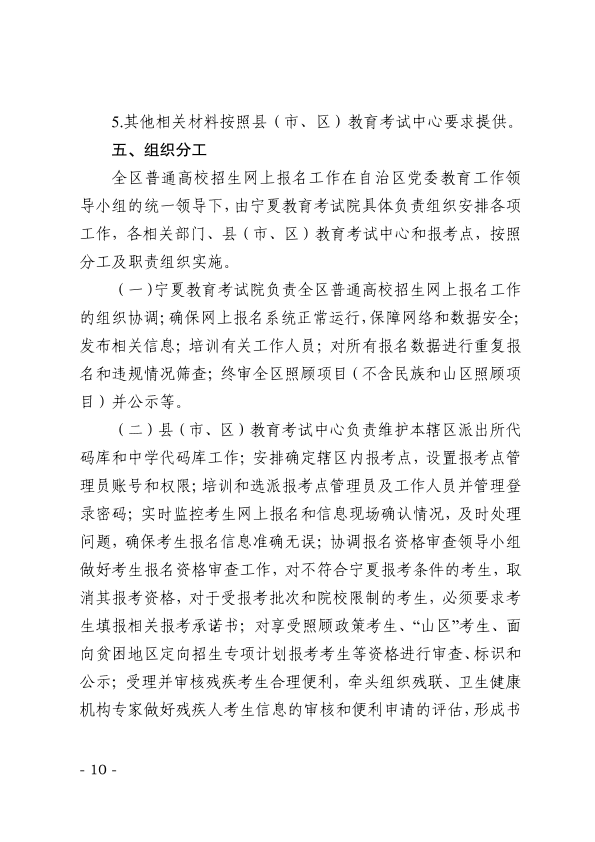 5.其他相关材料按照县（市、区）教育考试中心要求提供。

五、组织分工

全区普通高校招生网上报名工作在自治区党委教育工作领导小组的统一领导下，由宁夏教育考试院具体负责组织安排各项工作，各相关部门、县（市、区）教育考试中心和报考点，按照分工及职责组织实施。

（一）宁夏教育考试院负责全区普通高校招生网上报名工作的组织协调；确保网上报名系统正常运行，保障网络和数据安全；发布相关信息；培训有关工作人员；对所有报名数据进行重复报名和违规情况筛查；终审全区照顾项目（不含民族和山区照顾项目）并公示等。

（二）县（市、区）教育考试中心负责维护本辖区派出所代码库和中学代码库工作；安排确定辖区内报考点，设置报考点管理员账号和权限；培训和选派报考点管理员及工作人员并管理登录密码；实时监控考生网上报名和信息现场确认情况，及时处理问题，确保考生报名信息准确无误；协调报名资格审查领导小组做好考生报名资格审查工作，对不符合宁夏报考条件的考生，取消其报考资格，对于受报考批次和院校限制的考生，必须要求考生填报相关报考承诺书；对享受照顾政策考生、“山区”考生、面向贫困地区定向招生专项计划报考考生等资格进行审查、标识和公示；受理并审核残疾考生合理便利，牵头组织残联、卫生健康机构专家做好残疾人考生信息的审核和便利申请的评估，形成书

- 10 -